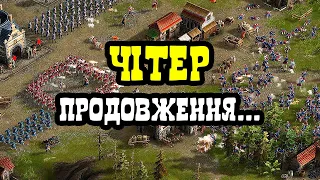 ЧІТЕР
ПРОДОВЖЕННЯ...